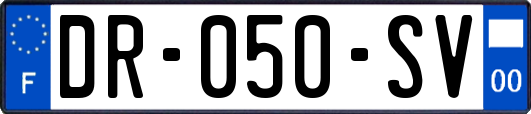 F
DR-050-SV
00